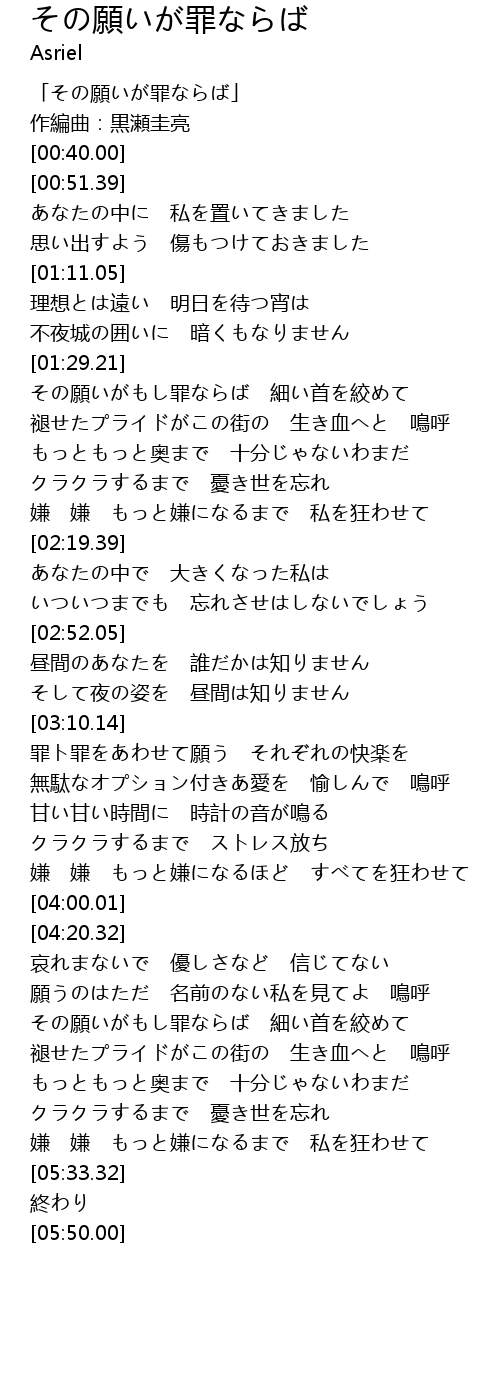 その願いが罪ならば
Asriel

「その願いが罪ならば」
作編曲：黒瀬圭亮
[00:40.00]
[00:51.39]
あなたの中に　私を置いてきました
思い出すよう　傷もつけておきました
[01:11.05]
理想とは遠い　明日を待つ宵は
不夜城の囲いに　暗くもなりません
[01:29.21]
その願いがもし罪ならば　細い首を絞めて
褪せたプライドがこの街の　生き血へと　嗚呼
もっともっと奥まで　十分じゃないわまだ
クラクラするまで　憂き世を忘れ
嫌　嫌　もっと嫌になるまで　私を狂わせて
[02:19.39]
あなたの中で　大きくなった私は
いついつまでも　忘れさせはしないでしょう
[02:52.05]
昼間のあなたを　誰だかは知りません
そして夜の姿を　昼間は知りません
[03:10.14]
罪ト罪をあわせて願う　それぞれの快楽を
無駄なオプション付きあ愛を　愉しんで　嗚呼
甘い甘い時間に　時計の音が鳴る
クラクラするまで　ストレス放ち
嫌　嫌　もっと嫌になるほど　すべてを狂わせて
[04:00.01]
[04:20.32]
哀れまないで　優しさなど　信じてない
願うのはただ　名前のない私を見てよ　嗚呼
その願いがもし罪ならば　細い首を絞めて
褪せたプライドがこの街の　生き血へと　嗚呼
もっともっと奥まで　十分じゃないわまだ
クラクラするまで　憂き世を忘れ
嫌　嫌　もっと嫌になるまで　私を狂わせて
[05:33.32]
終わり
[05:50.00]